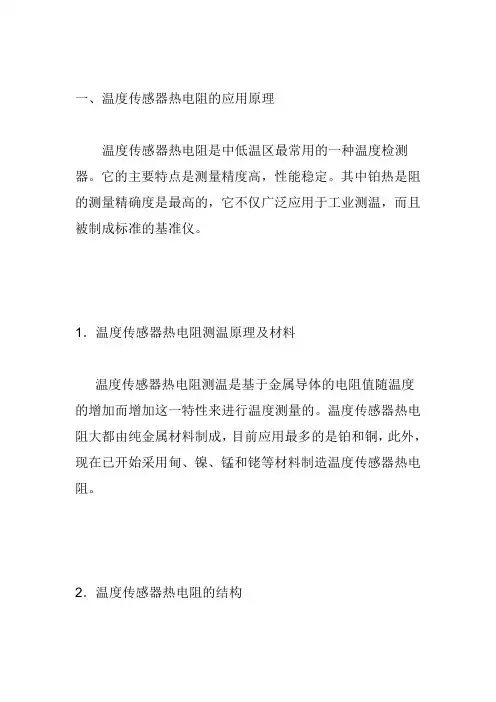 一、温度传感器热电阻的应用原理

温度传感器热电阻是中低温区最常用的一种温度检测器。它的主要特点是测量精度高，性能稳定。其中铂热是阻的测量精确度是最高的，它不仅广泛应用于工业测温，而且被制成标准的基准仪。

1．温度传感器热电阻测温原理及材料

温度传感器热电阻测温是基于金属导体的电阻值随温度的增加而增加这一特性来进行温度测量的。温度传感器热电阻大都由纯金属材料制成，目前应用最多的是铂和铜，此外，现在已开始采用甸、镍、锰和铑等材料制造温度传感器热电阻。

2．温度传感器热电阻的结构